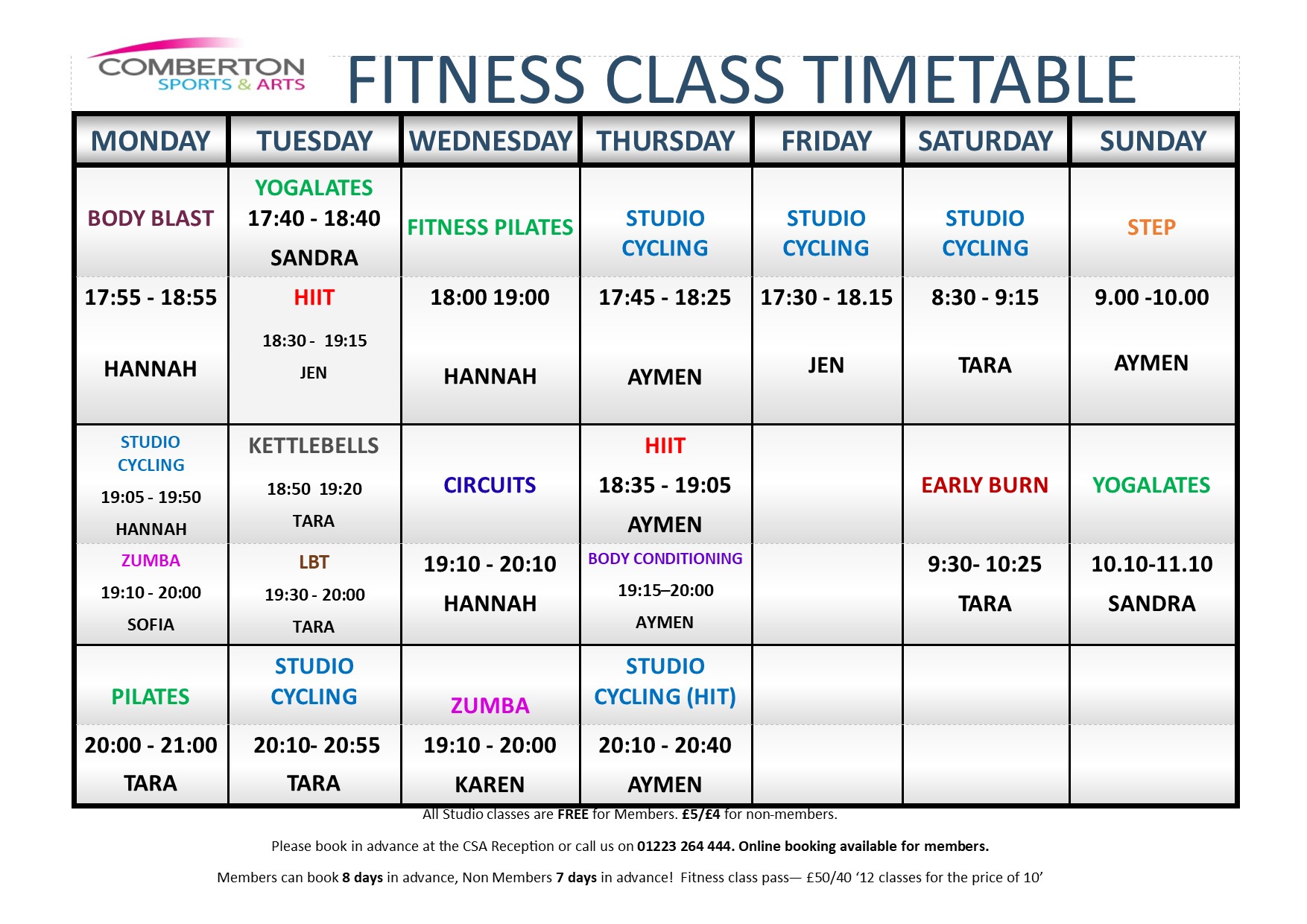 COMBERTON SPORTS & ARTS

FITNESS CLASS TIMETABLE

| MONDAY | TUESDAY | WEDNESDAY | THURSDAY | FRIDAY | SATURDAY | SUNDAY |
|---|---|---|---|---|---|---|
| BODY BLAST | YOGALATES 17:40 - 18:40 SANDRA | FITNESS PILATES | STUDIO CYCLING | STUDIO CYCLING | STUDIO CYCLING | STEP |
| 17:55 - 18:55 HANNAH | HIIT 18:30 - 19:15 JEN | 18:00 19:00 HANNAH | 17:45 - 18:25 AYMEN | 17:30 - 18.15 JEN | 8:30 - 9:15 TARA | 9.00 -10.00 AYMEN |
| STUDIO CYCLING 19:05 - 19:50 HANNAH | KETTLEBELLS 18:50 19:20 TARA | CIRCUITS | HIIT 18:35 - 19:05 AYMEN | | EARLY BURN | YOGALATES |
| ZUMBA 19:10 - 20:00 SOFIA | LBT 19:30 - 20:00 TARA | 19:10 - 20:10 HANNAH | BODY CONDITIONING 19:15–20:00 AYMEN | | 9:30- 10:25 TARA | 10.10-11.10 SANDRA |
| PILATES | STUDIO CYCLING | ZUMBA | STUDIO CYCLING (HIT) | | | |
| 20:00 - 21:00 TARA | 20:10- 20:55 TARA | 19:10 - 20:00 KAREN | 20:10 - 20:40 AYMEN | | | |

All Studio classes are FREE for Members. £5/£4 for non-members.

Please book in advance at the CSA Reception or call us on 01223 264 444. Online booking available for members.

Members can book 8 days in advance, Non Members 7 days in advance! Fitness class pass— £50/40 ‘12 classes for the price of 10’